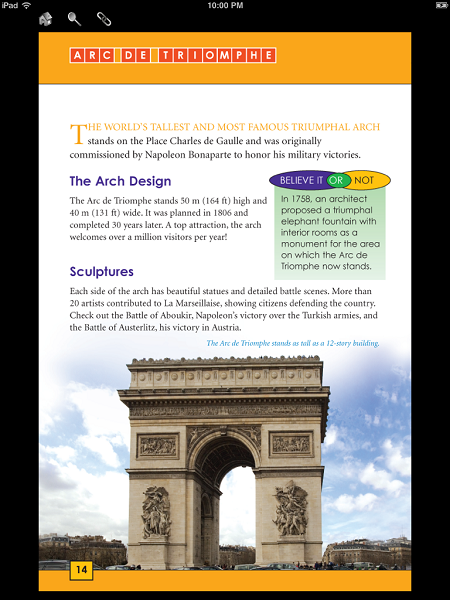 iPad 10:00 PM

ARC DE TRIOMPHE

THE WORLD'S TALLEST AND MOST FAMOUS TRIUMPHAL ARCH stands on the Place Charles de Gaulle and was originally commissioned by Napoleon Bonaparte to honor his military victories.

The Arch Design

The Arc de Triomphe stands 50 m (164 ft) high and 40 m (131 ft) wide. It was planned in 1806 and completed 30 years later. A top attraction, the arch welcomes over a million visitors per year!

BELIEVE IT OR NOT

In 1758, an architect proposed a triumphal elephant fountain with interior rooms as a monument for the area on which the Arc de Triomphe now stands.

Sculptures

Each side of the arch has beautiful statues and detailed battle scenes. More than 20 artists contributed to La Marseillaise, showing citizens defending the country. Check out the Battle of Aboukir, Napoleon's victory over the Turkish armies, and the Battle of Austerlitz, his victory in Austria.

The Arc de Triomphe stands as tall as a 12-story building.

14